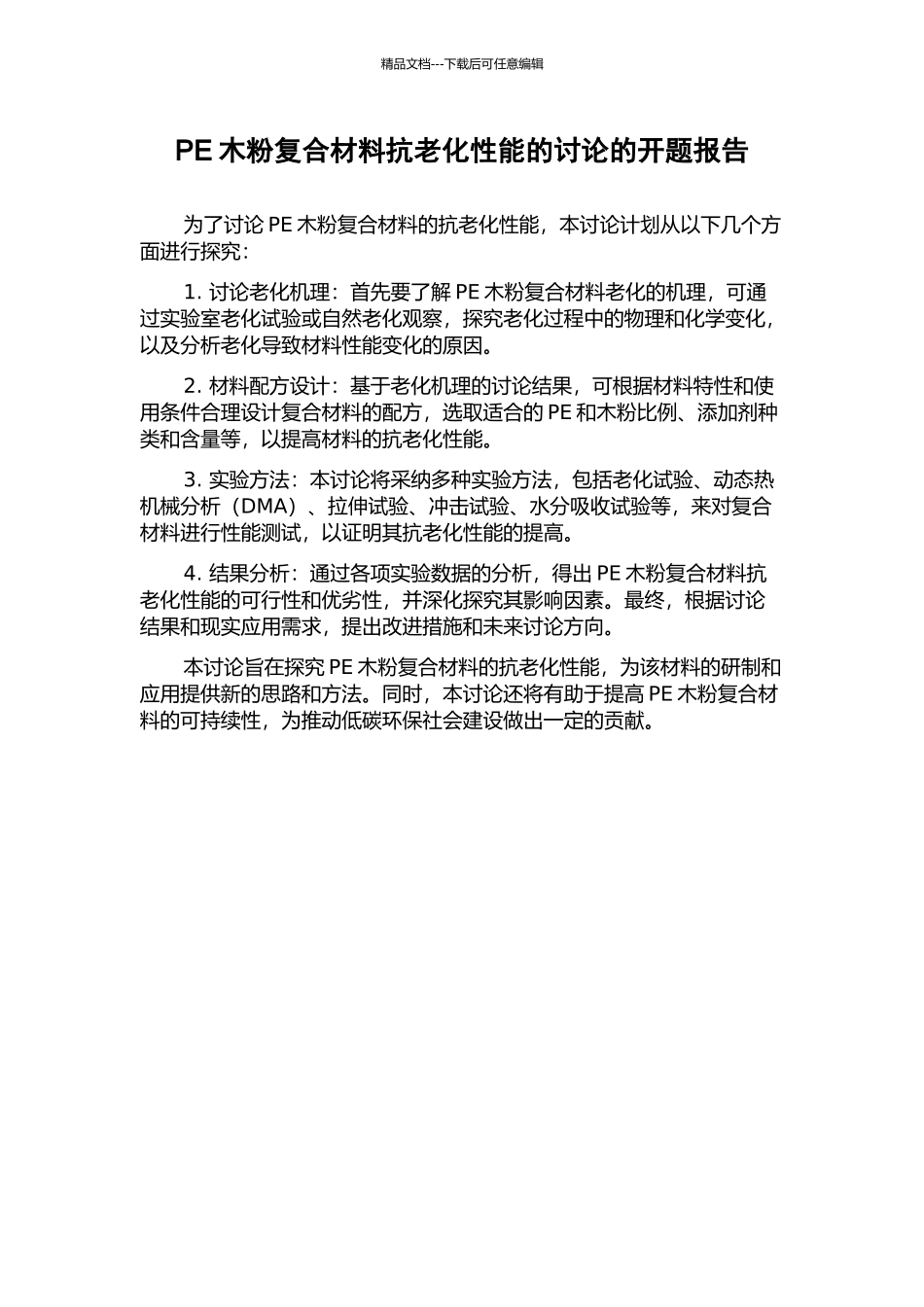 精品文档---下载后可任意编辑

PE 木粉复合材料抗老化性能的讨论的开题报告

为了讨论 PE 木粉复合材料的抗老化性能，本讨论计划从以下几个方面进行探究：

1. 讨论老化机理：首先要了解 PE 木粉复合材料老化的机理，可通过实验室老化试验或自然老化观察，探究老化过程中的物理和化学变化，以及分析老化导致材料性能变化的原因。

2. 材料配方设计：基于老化机理的讨论结果，可根据材料特性和使用条件合理设计复合材料的配方，选取适合的 PE 和木粉比例、添加剂种类和含量等，以提高材料的抗老化性能。

3. 实验方法：本讨论将采纳多种实验方法，包括老化试验、动态热机械分析（DMA）、拉伸试验、冲击试验、水分吸收试验等，来对复合材料进行性能测试，以证明其抗老化性能的提高。

4. 结果分析：通过各项实验数据的分析，得出 PE 木粉复合材料抗老化性能的可行性和优劣性，并深化探究其影响因素。最终，根据讨论结果和现实应用需求，提出改进措施和未来讨论方向。

本讨论旨在探究 PE 木粉复合材料的抗老化性能，为该材料的研制和应用提供新的思路和方法。同时，本讨论还将有助于提高 PE 木粉复合材料的可持续性，为推动低碳环保社会建设做出一定的贡献。